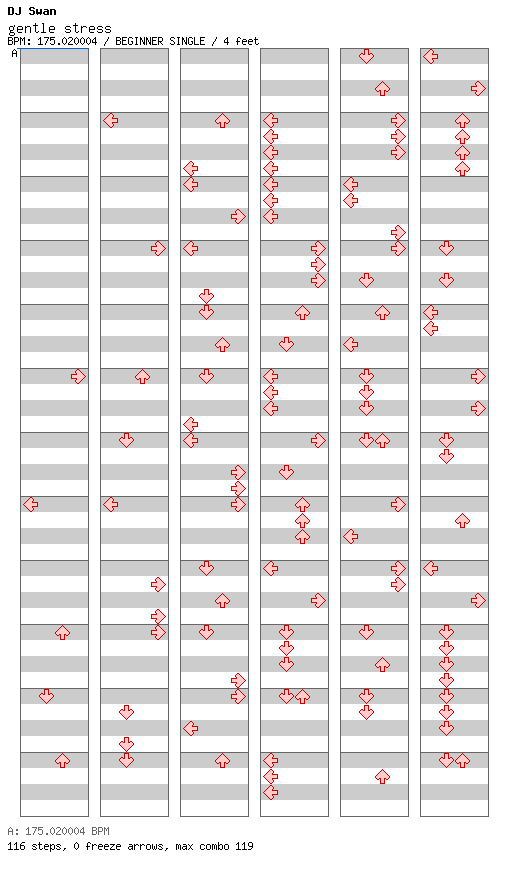 DJ Swan
gentle stress
BPM: 175.020004 / BEGINNER SINGLE / 4 feet
A

A: 175.020004 BPM
116 steps, 0 freeze arrows, max combo 119